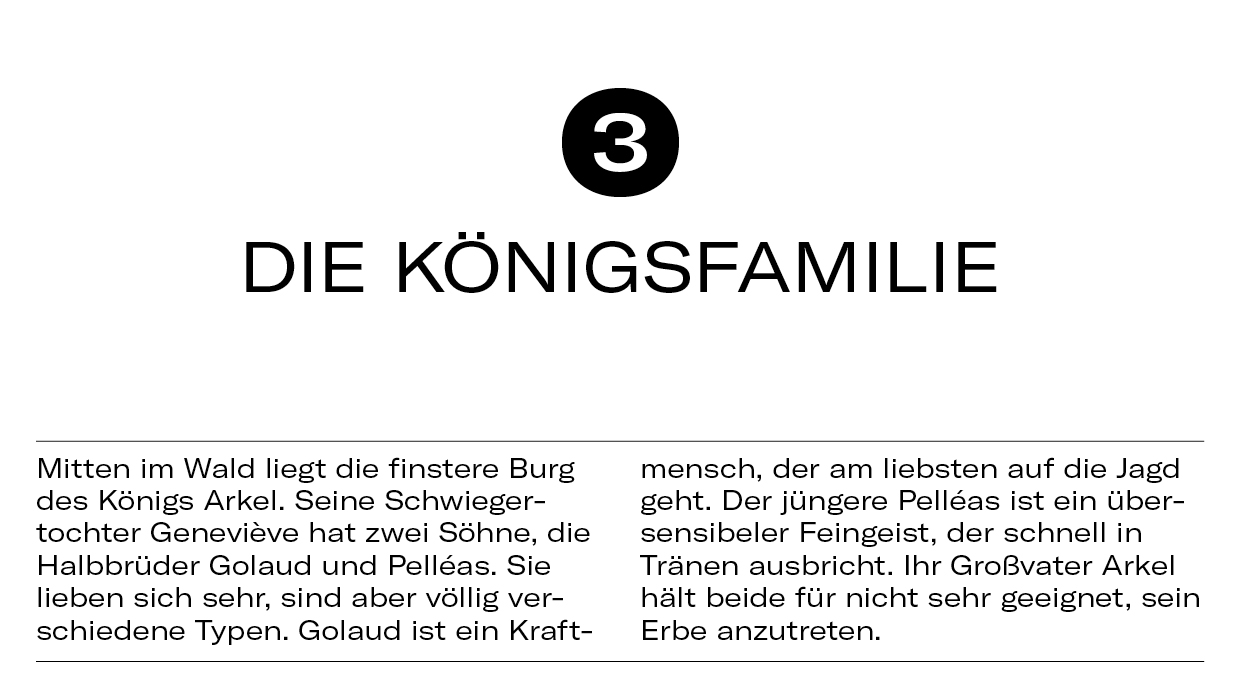 3

DIE KÖNIGSFAMILIE

Mitten im Wald liegt die finstere Burg des Königs Arkel. Seine Schwiegertochter Geneviève hat zwei Söhne, die Halbbrüder Golaud und Pelléas. Sie lieben sich sehr, sind aber völlig verschiedene Typen. Golaud ist ein Kraftmensch, der am liebsten auf die Jagd geht. Der jüngere Pelléas ist ein übersensibeler Feingeist, der schnell in Tränen ausbricht. Ihr Großvater Arkel hält beide für nicht sehr geeignet, sein Erbe anzutreten.